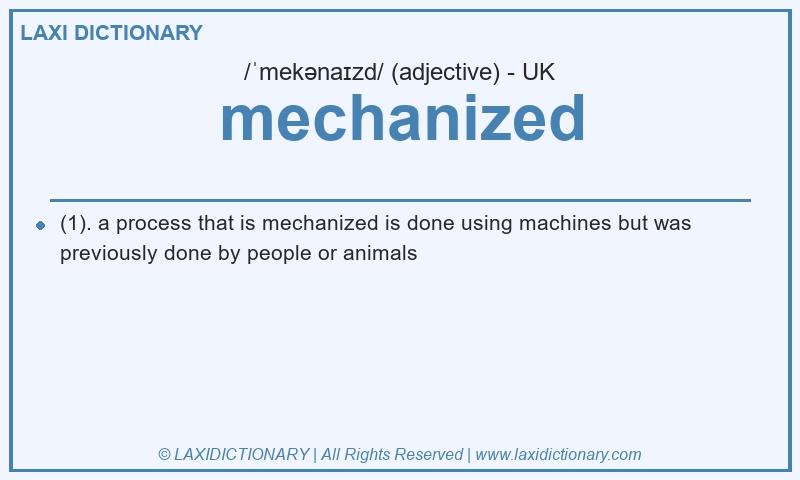 LAXI DICTIONARY

/ˈmekənaɪzd/ (adjective) - UK

mechanized

• (1). a process that is mechanized is done using machines but was previously done by people or animals

© LAXIDICTIONARY | All Rights Reserved | www.laxidictionary.com